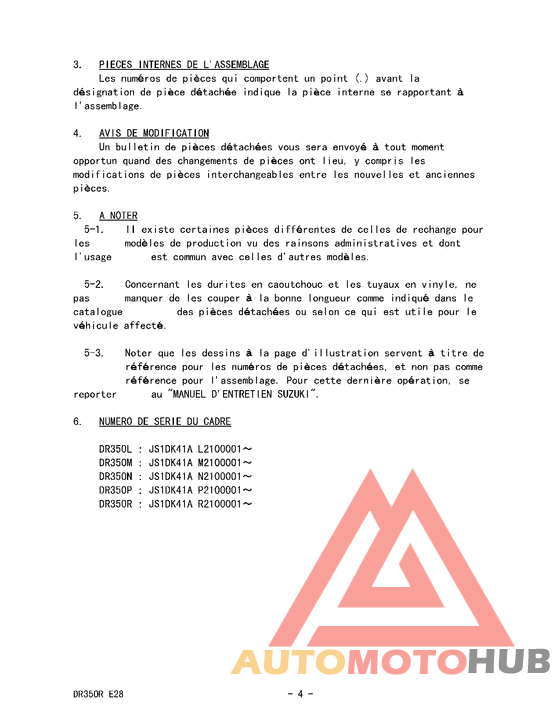 3. PIECES INTERNES DE L'ASSEMBLAGE

Les numéros de pièces qui comportent un point (.) avant la désignation de pièce détachée indique la pièce interne se rapportant à l'assemblage.

4. AVIS DE MODIFICATION

Un bulletin de pièces détachées vous sera envoyé à tout moment opportun quand des changements de pièces ont lieu, y compris les modifications de pièces interchangeables entre les nouvelles et anciennes pièces.

5. A NOTER

5-1. Il existe certaines pièces différentes de celles de rechange pour les modèles de production vu des rainsons administratives et dont l'usage est commun avec celles d'autres modèles.

5-2. Concernant les durites en caoutchouc et les tuyaux en vinyle, ne pas manquer de les couper à la bonne longueur comme indiqué dans le catalogue des pièces détachées ou selon ce qui est utile pour le véhicule affecté.

5-3. Noter que les dessins à la page d'illustration servent à titre de référence pour les numéros de pièces détachées, et non pas comme référence pour l'assemblage. Pour cette dernière opération, se reporter au "MANUEL D'ENTRETIEN SUZUKI".

6. NUMERO DE SERIE DU CADRE

DR350L : JS1DK41A L2100001～
DR350M : JS1DK41A M2100001～
DR350N : JS1DK41A N2100001～
DR350P : JS1DK41A P2100001～
DR350R : JS1DK41A R2100001～

AUTOMOTOHUB

DR350R E28 - 4 -